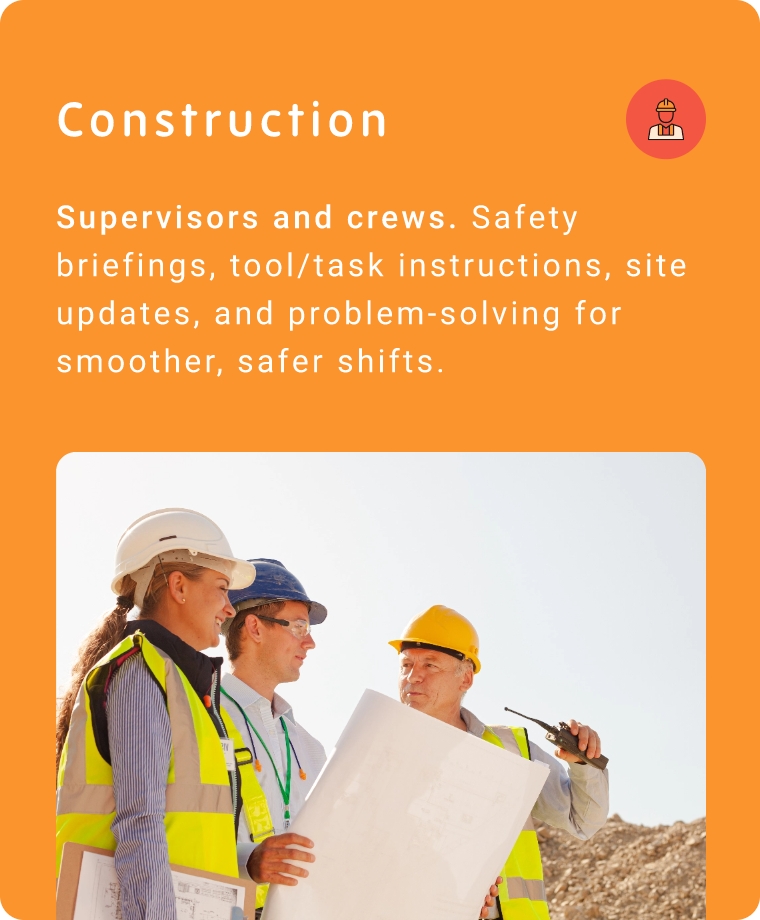 Construction

Supervisors and crews. Safety briefings, tool/task instructions, site updates, and problem-solving for smoother, safer shifts.